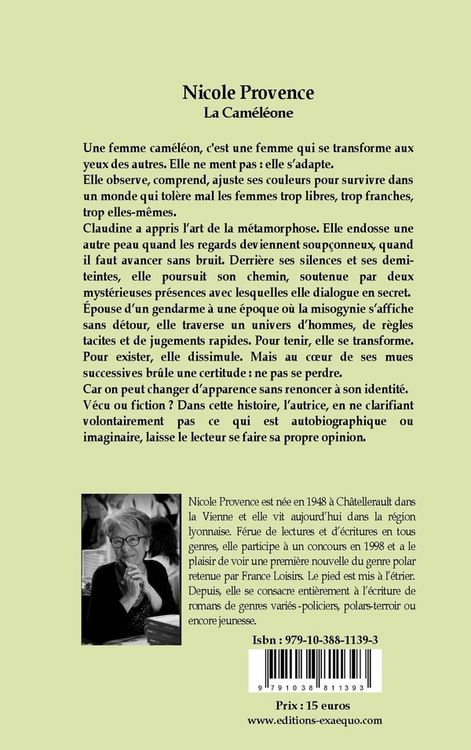 Nicole Provence
La Caméléone

Une femme caméléon, c'est une femme qui se transforme aux yeux des autres. Elle ne ment pas : elle s'adapte.
Elle observe, comprend, ajuste ses couleurs pour survivre dans un monde qui tolère mal les femmes trop libres, trop franches, trop elles-mêmes.
Claudine a appris l'art de la métamorphose. Elle endosse une autre peau quand les regards deviennent soupçonneux, quand il faut avancer sans bruit. Derrière ses silences et ses demi-teintes, elle poursuit son chemin, soutenue par deux mystérieuses présences avec lesquelles elle dialogue en secret.
Épouse d'un gendarme à une époque où la misogynie s'affiche sans détour, elle traverse un univers d'hommes, de règles tacites et de jugements rapides. Pour tenir, elle se transforme. Pour exister, elle dissimule. Mais au cœur de ses mues successives brûle une certitude : ne pas se perdre.
Car on peut changer d'apparence sans renoncer à son identité.
Vécu ou fiction ? Dans cette histoire, l'autrice, en ne clarifiant volontairement pas ce qui est autobiographique ou imaginaire, laisse le lecteur se faire sa propre opinion.

Nicole Provence est née en 1948 à Châtellerault dans la Vienne et elle vit aujourd'hui dans la région lyonnaise. Férue de lectures et d'écritures en tous genres, elle participe à un concours en 1998 et a le plaisir de voir une première nouvelle du genre polar retenue par France Loisirs. Le pied est mis à l'étrier. Depuis, elle se consacre entièrement à l'écriture de romans de genres variés -policiers, polars-terroir ou encore jeunesse.

Isbn : 979-10-388-1139-3

9 791038 811393

Prix : 15 euros
www.editions-exaequo.com